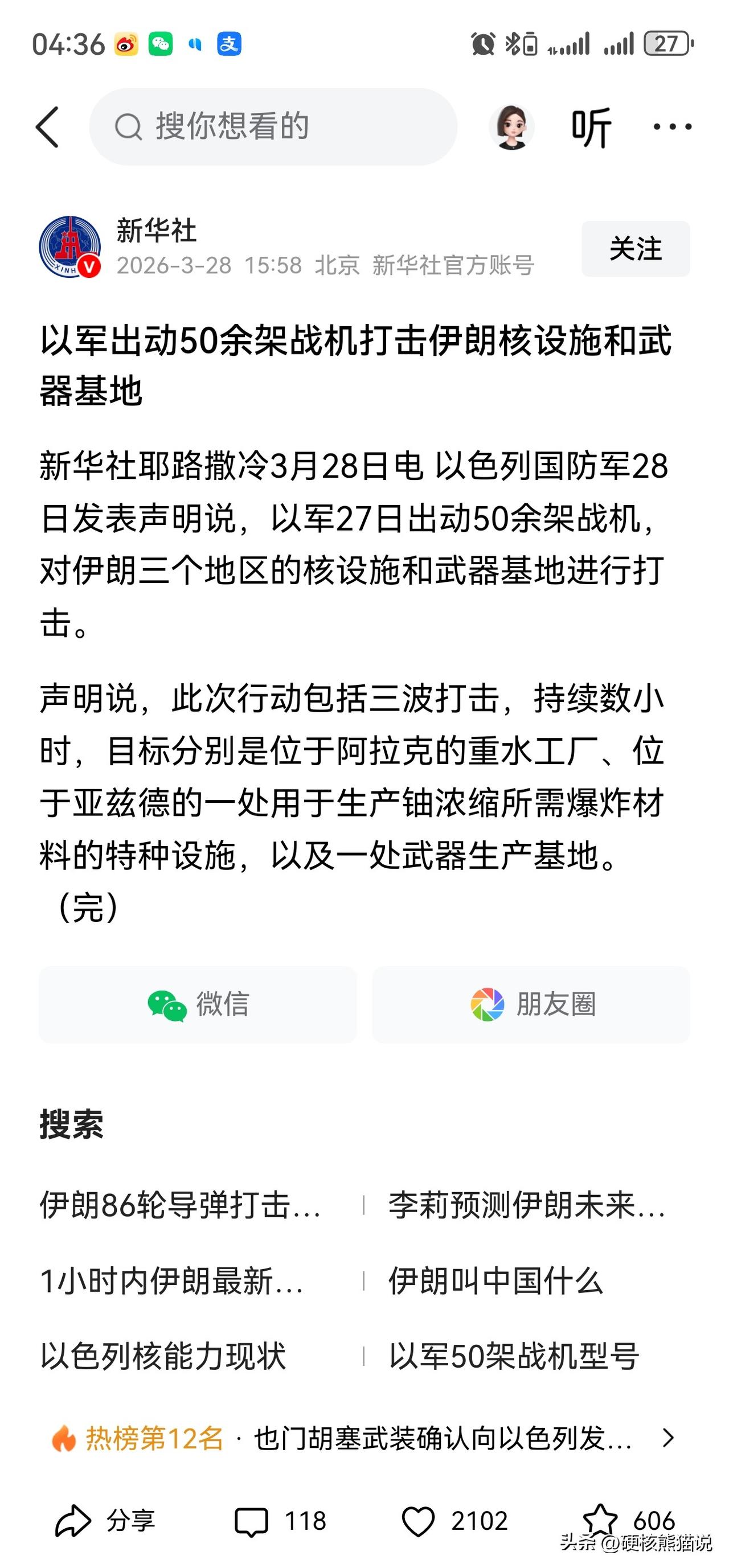 04:36 27

搜你想看的

听

新华社
2026-3-28 15:58 北京 新华社官方账号
关注

以军出动50余架战机打击伊朗核设施和武器基地

新华社耶路撒冷3月28日电 以色列国防军28日发表声明说，以军27日出动50余架战机，对伊朗三个地区的核设施和武器基地进行打击。

声明说，此次行动包括三波打击，持续数小时，目标分别是位于阿拉克的重水工厂、位于亚兹德的一处用于生产铀浓缩所需爆炸材料的特种设施，以及一处武器生产基地。（完）

微信
朋友圈

搜索

伊朗86轮导弹打击...
李莉预测伊朗未来...
1小时内伊朗最新...
伊朗叫中国什么
以色列核能力现状
以军50架战机型号

热榜第12名 · 也门胡塞武装确认向以色列发...

分享 118 2102 606

头条 @硬核熊猫说